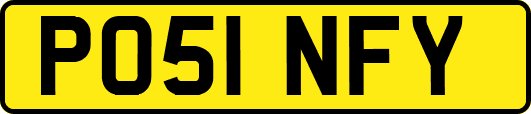 PO51 NFY